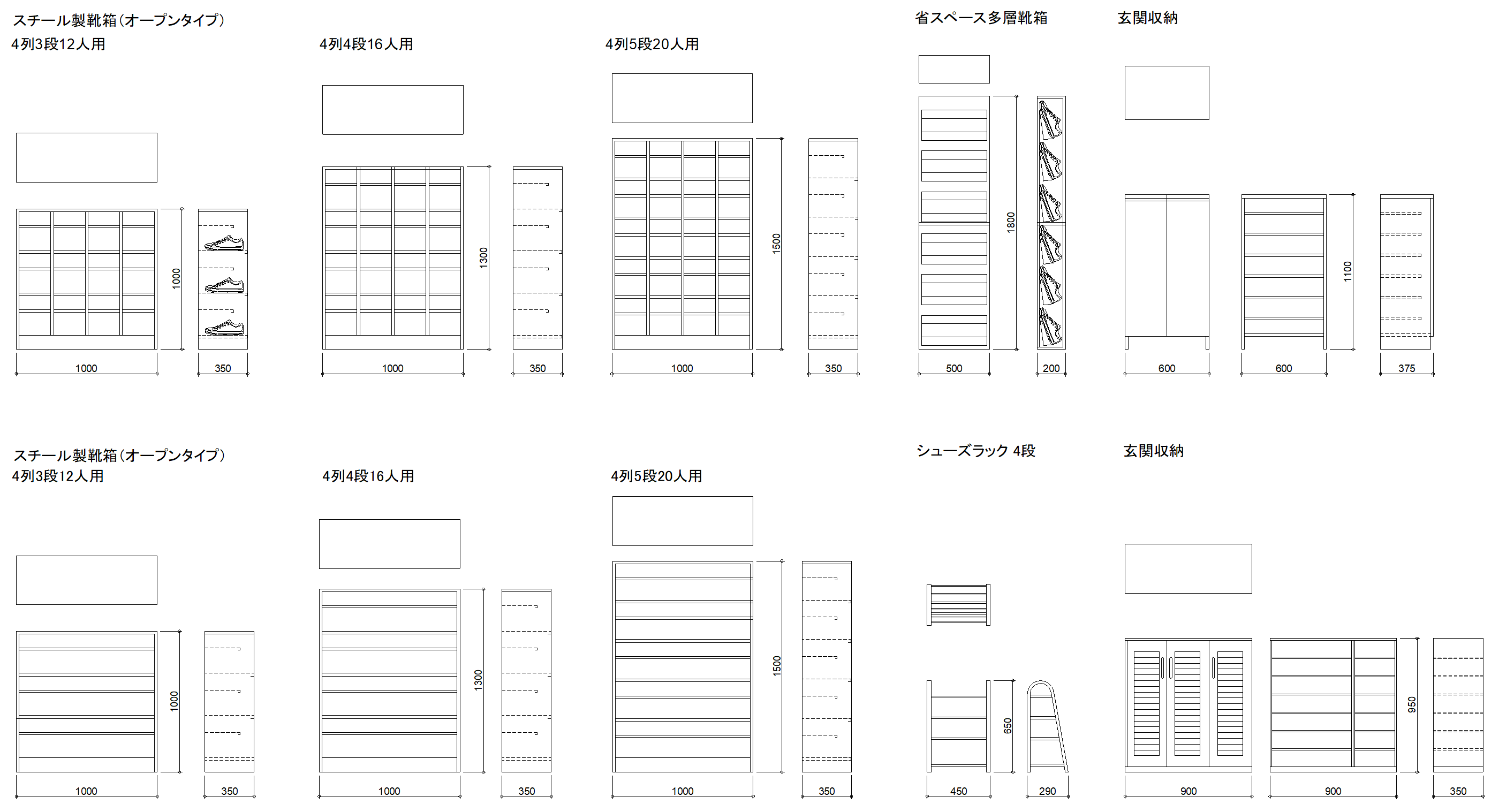 スチール製靴箱(オープンタイプ)
4列3段12人用

1000

1000 350

4列4段16人用

1300

1000 350

4列5段20人用

1500

1000 350

省スペース多層靴箱

1800

500 200

玄関収納

1100

600 600 375

スチール製靴箱(オープンタイプ)
4列3段12人用

1000

1000 350

4列4段16人用

1300

1000 350

4列5段20人用

1500

1000 350

シューズラック 4段

650

450 290

玄関収納

950

900 900 350